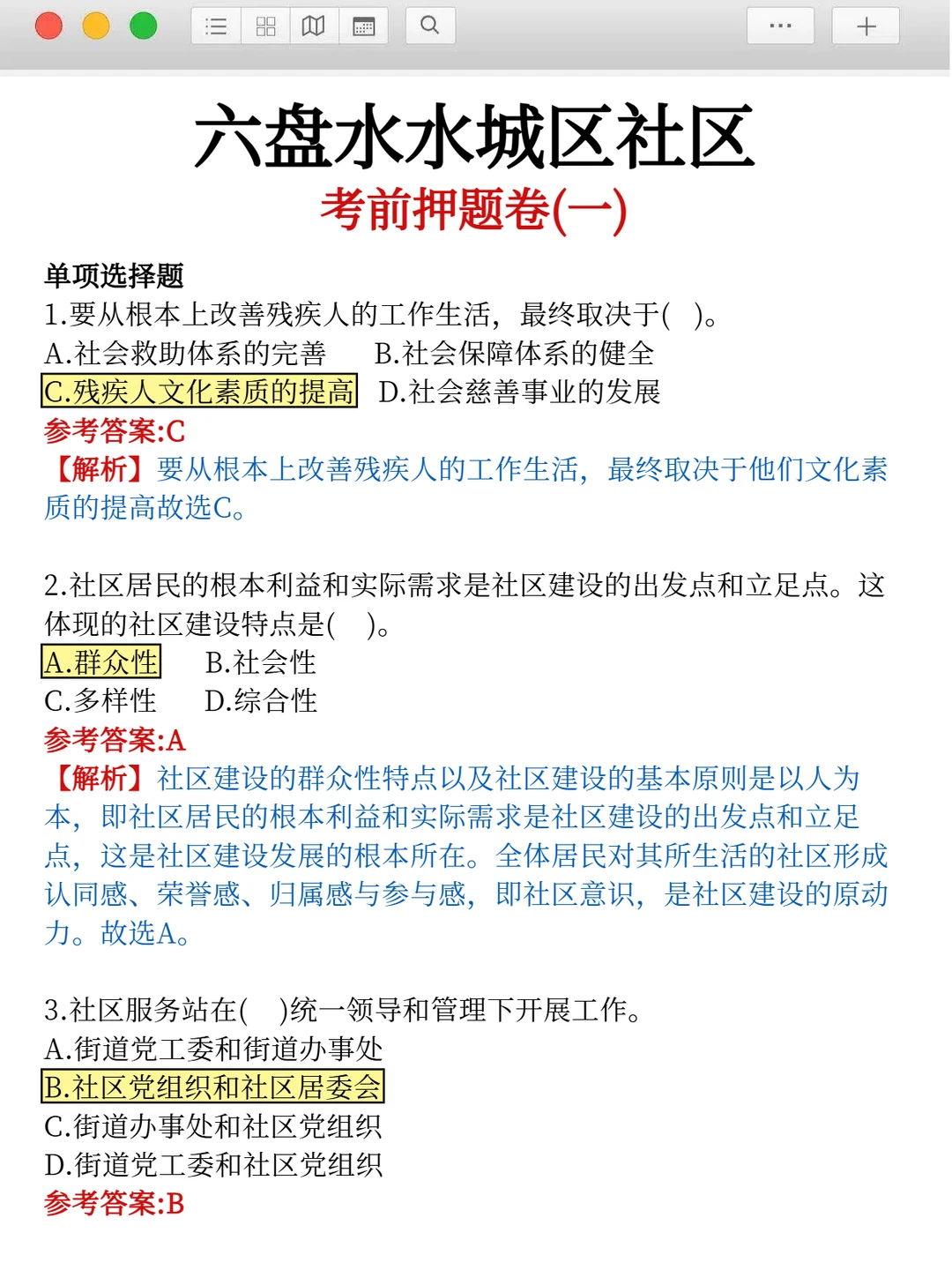 六盘水水城区社区
考前押题卷(一)

单项选择题
1.要从根本上改善残疾人的工作生活，最终取决于( )。
A.社会救助体系的完善 B.社会保障体系的健全
C.残疾人文化素质的提高 D.社会慈善事业的发展
参考答案:C
【解析】要从根本上改善残疾人的工作生活，最终取决于他们文化素质的提高故选C。

2.社区居民的根本利益和实际需求是社区建设的出发点和立足点。这体现的社区建设特点是( )。
A.群众性 B.社会性
C.多样性 D.综合性
参考答案:A
【解析】社区建设的群众性特点以及社区建设的基本原则是以人为本，即社区居民的根本利益和实际需求是社区建设的出发点和立足点，这是社区建设发展的根本所在。全体居民对其所生活的社区形成认同感、荣誉感、归属感与参与感，即社区意识，是社区建设的原动力。故选A。

3.社区服务站在( )统一领导和管理下开展工作。
A.街道党工委和街道办事处
B.社区党组织和社区居委会
C.街道办事处和社区党组织
D.街道党工委和社区党组织
参考答案:B